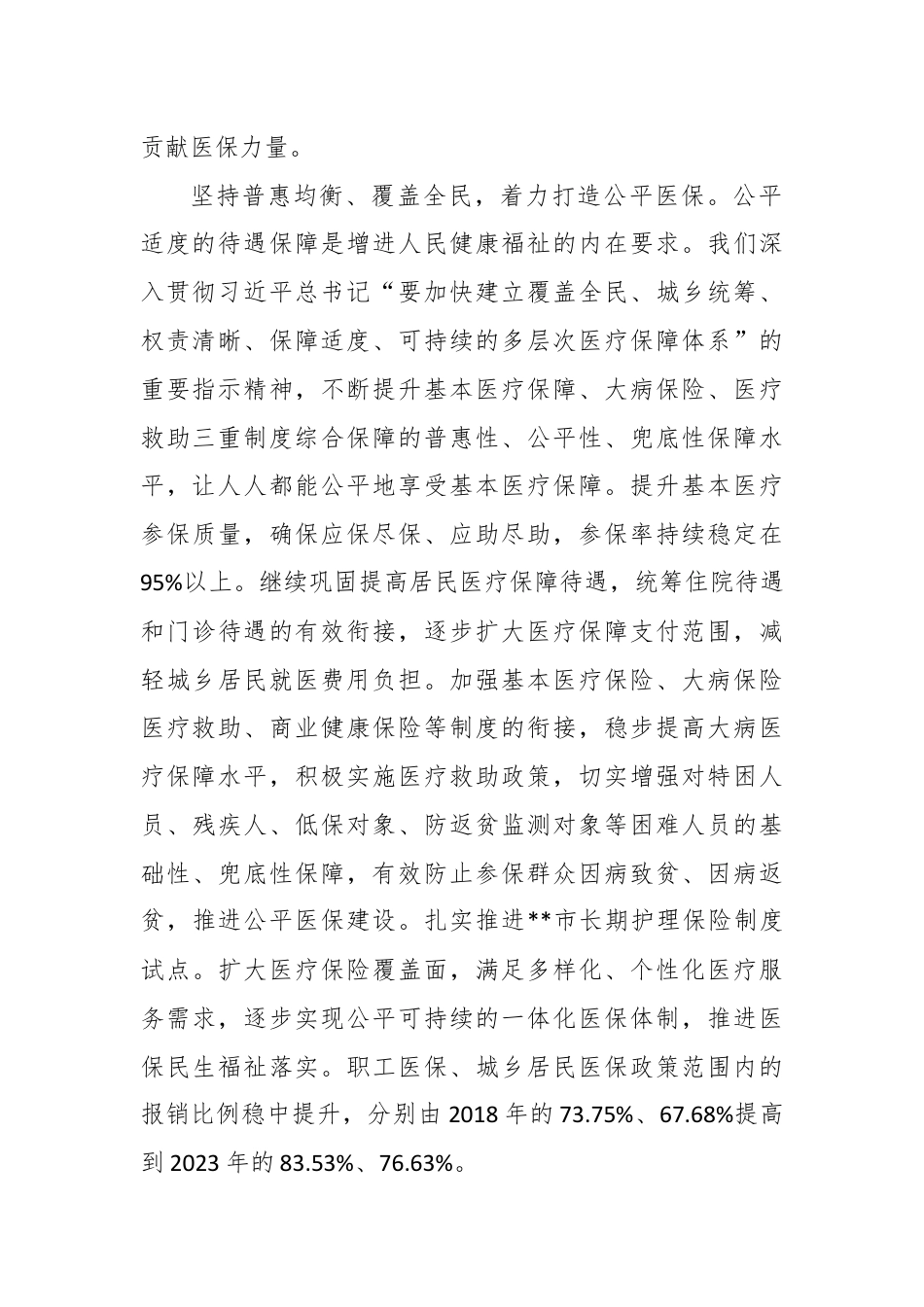 贡献医保力量。

坚持普惠均衡、覆盖全民，着力打造公平医保。公平适度的待遇保障是增进人民健康福祉的内在要求。我们深入贯彻习近平总书记“要加快建立覆盖全民、城乡统筹、权责清晰、保障适度、可持续的多层次医疗保障体系”的重要指示精神，不断提升基本医疗保障、大病保险、医疗救助三重制度综合保障的普惠性、公平性、兜底性保障水平，让人人都能公平地享受基本医疗保障。提升基本医疗参保质量，确保应保尽保、应助尽助，参保率持续稳定在95%以上。继续巩固提高居民医疗保障待遇，统筹住院待遇和门诊待遇的有效衔接，逐步扩大医疗保障支付范围，减轻城乡居民就医费用负担。加强基本医疗保险、大病保险医疗救助、商业健康保险等制度的衔接，稳步提高大病医疗保障水平，积极实施医疗救助政策，切实增强对特困人员、残疾人、低保对象、防返贫监测对象等困难人员的基础性、兜底性保障，有效防止参保群众因病致贫、因病返贫，推进公平医保建设。扎实推进**市长期护理保险制度试点。扩大医疗保险覆盖面，满足多样化、个性化医疗服务需求，逐步实现公平可持续的一体化医保体制，推进医保民生福祉落实。职工医保、城乡居民医保政策范围内的报销比例稳中提升，分别由2018年的73.75%、67.68%提高到2023年的83.53%、76.63%。